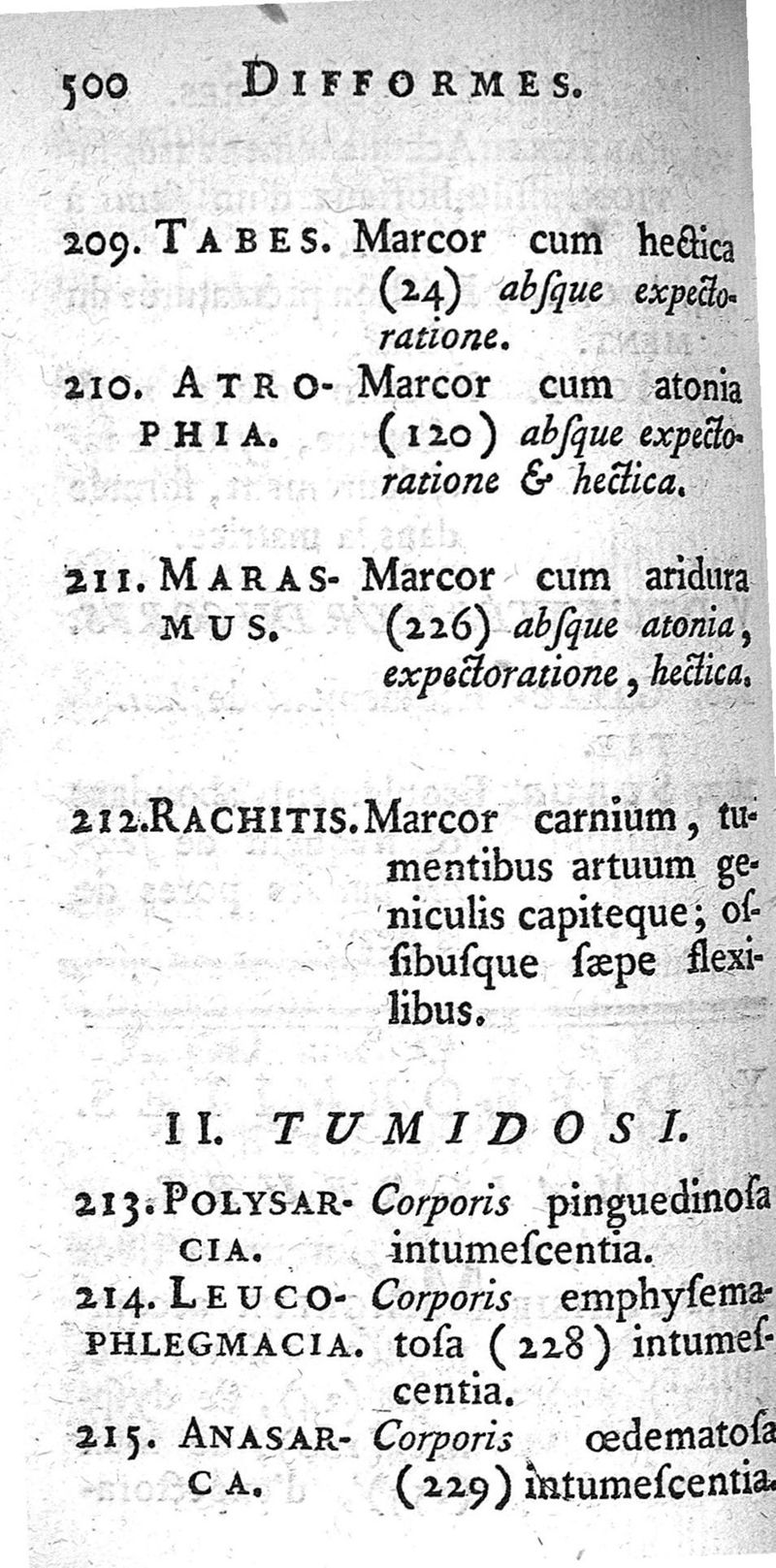 500 DIFFORMES.

209. TABES. Marcor cum hectica (24) absque expectoratione.

210. ATROPHIA. Marcor cum atonia (120) absque expectoratione & hectica.

211. MARASMUS. Marcor cum aridura (226) absque atonia, expectoratione, hectica.

212. RACHITIS. Marcor carnium, tumentibus artuum geniculis capiteque; ossibusque sæpe flexilibus.

II. TUMIDOSI.

213. POLYSARCIA. Corporis pinguedinosa intumescentia.

214. LEUCOPHLEGMACIA. Corporis emphysematosa (228) intumescentia.

215. ANASARCA. Corporis œdematosa (229) intumescentia.